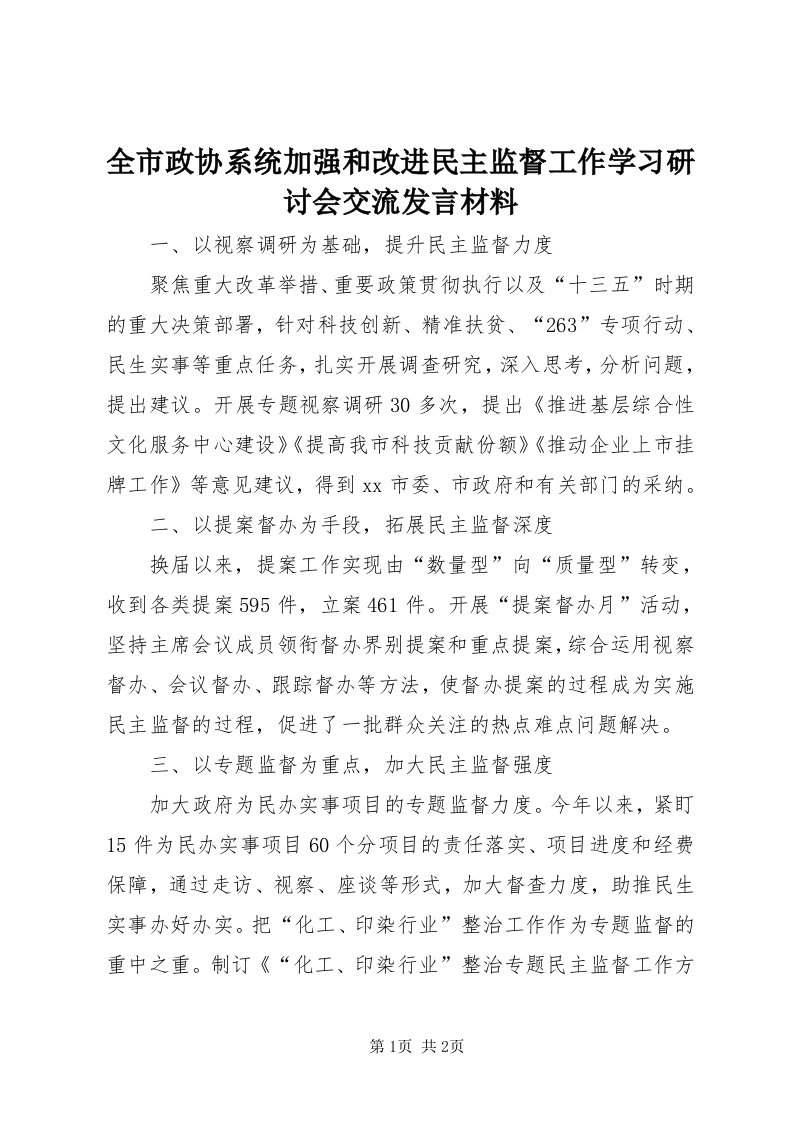 全市政协系统加强和改进民主监督工作学习研讨会交流发言材料

一、以视察调研为基础，提升民主监督力度

聚焦重大改革举措、重要政策贯彻执行以及“十三五”时期的重大决策部署，针对科技创新、精准扶贫、“263”专项行动、民生实事等重点任务，扎实开展调查研究，深入思考，分析问题，提出建议。开展专题视察调研30多次，提出《推进基层综合性文化服务中心建设》《提高我市科技贡献份额》《推动企业上市挂牌工作》等意见建议，得到xx市委、市政府和有关部门的采纳。

二、以提案督办为手段，拓展民主监督深度

换届以来，提案工作实现由“数量型”向“质量型”转变，收到各类提案595件，立案461件。开展“提案督办月”活动，坚持主席会议成员领衔督办界别提案和重点提案，综合运用视察督办、会议督办、跟踪督办等方法，使督办提案的过程成为实施民主监督的过程，促进了一批群众关注的热点难点问题解决。

三、以专题监督为重点，加大民主监督强度

加大政府为民办实事项目的专题监督力度。今年以来，紧盯15件为民办实事项目60个分项目的责任落实、项目进度和经费保障，通过走访、视察、座谈等形式，加大督查力度，助推民生实事办好办实。把“化工、印染行业”整治工作作为专题监督的重中之重。制订《“化工、印染行业”整治专题民主监督工作方

第1页 共2页